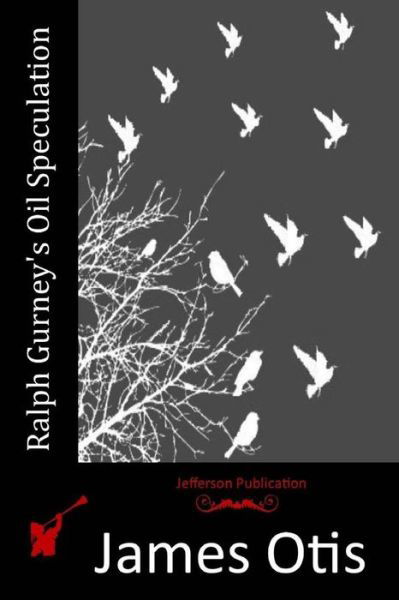 Ralph Gurney's Oil Speculation

Jefferson Publication

James Otis